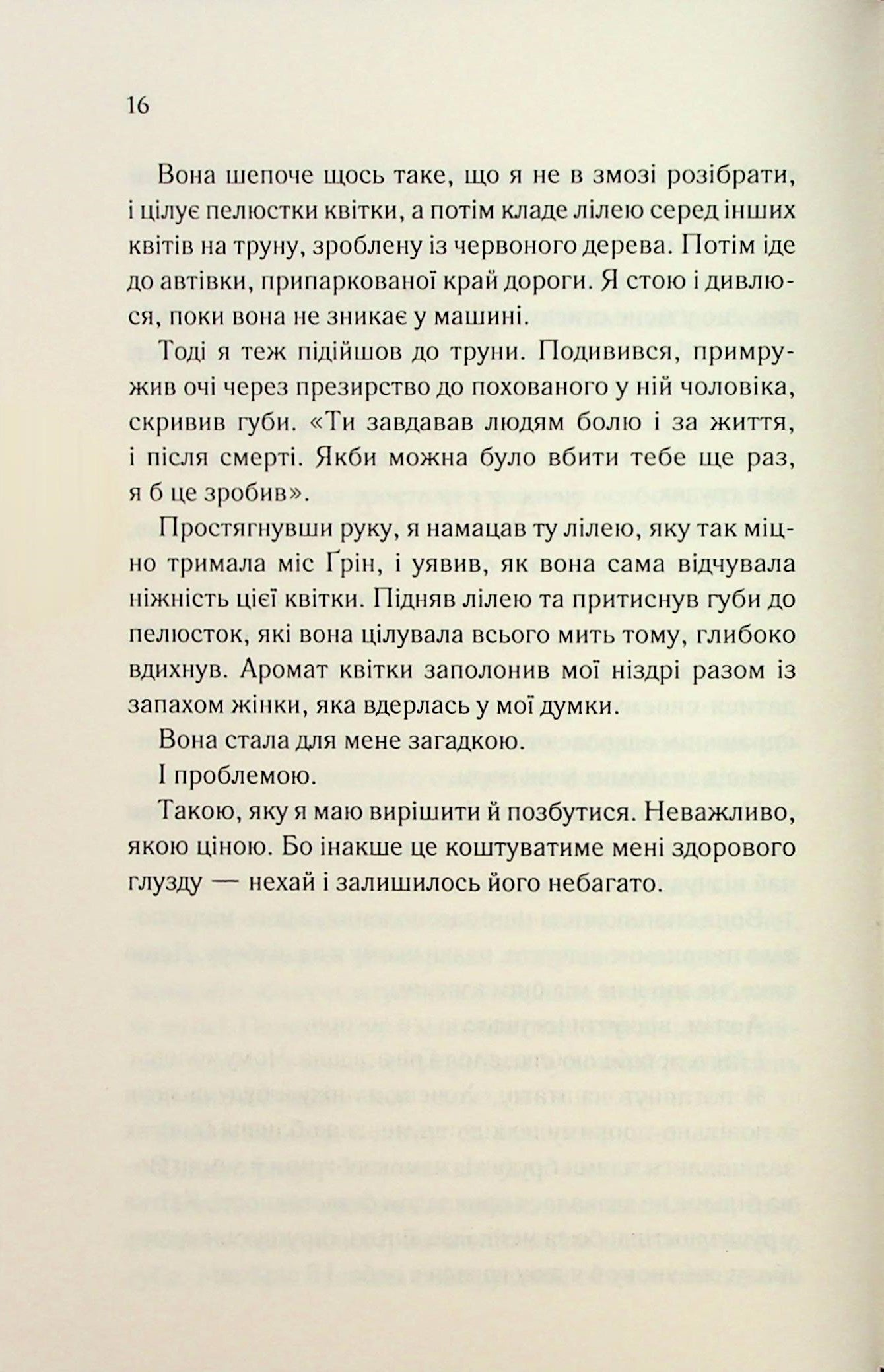 16

Вона шепоче щось таке, що я не в змозі розібрати, і цілує пелюстки квітки, а потім кладе лілею серед інших квітів на труну, зроблену із червоного дерева. Потім іде до автівки, припаркованої край дороги. Я стою і дивлюся, поки вона не зникає у машині.

Тоді я теж підійшов до труни. Подивився, примружив очі через презирство до похованого у ній чоловіка, скривив губи. «Ти завдавав людям болю і за життя, і після смерті. Якби можна було вбити тебе ще раз, я б це зробив».

Простягнувши руку, я намацав ту лілею, яку так міцно тримала міс Ґрін, і уявив, як вона сама відчувала ніжність цієї квітки. Підняв лілею та притиснув губи до пелюсток, які вона цілувала всього мить тому, глибоко вдихнув. Аромат квітки заполонив мої ніздрі разом із запахом жінки, яка вдерлась у мої думки.

Вона стала для мене загадкою.

І проблемою.

Такою, яку я маю вирішити й позбутися. Неважливо, якою ціною. Бо інакше це коштуватиме мені здорового глузду — нехай і залишилось його небагато.